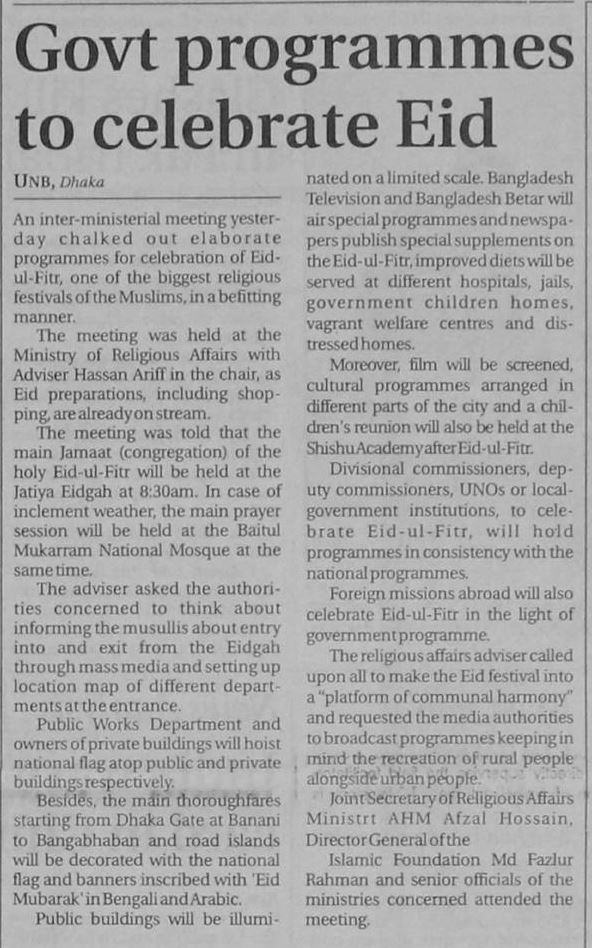 Govt programmes to celebrate Eid

UNB, Dhaka

An inter-ministerial meeting yesterday chalked out elaborate programmes for celebration of Eid-ul-Fitr, one of the biggest religious festivals of the Muslims, in a befitting manner.

The meeting was held at the Ministry of Religious Affairs with Adviser Hassan Ariff in the chair, as Eid preparations, including shopping, are already on stream.

The meeting was told that the main Jamaat (congregation) of the holy Eid-ul-Fitr will be held at the Jatiya Eidgah at 8:30am. In case of inclement weather, the main prayer session will be held at the Baitul Mukarram National Mosque at the same time.

The adviser asked the authorities concerned to think about informing the musullis about entry into and exit from the Eidgah through mass media and setting up location map of different departments at the entrance.

Public Works Department and owners of private buildings will hoist national flag atop public and private buildings respectively.

Besides, the main thoroughfares starting from Dhaka Gate at Banani to Bangabhaban and road islands will be decorated with the national flag and banners inscribed with 'Eid Mubarak' in Bengali and Arabic.

Public buildings will be illuminated on a limited scale. Bangladesh Television and Bangladesh Betar will air special programmes and newspapers publish special supplements on the Eid-ul-Fitr, improved diets will be served at different hospitals, jails, government children homes, vagrant welfare centres and distressed homes.

Moreover, film will be screened, cultural programmes arranged in different parts of the city and a children's reunion will also be held at the Shishu Academy after Eid-ul-Fitr.

Divisional commissioners, deputy commissioners, UNOs or local-government institutions, to celebrate Eid-ul-Fitr, will hold programmes in consistency with the national programmes.

Foreign missions abroad will also celebrate Eid-ul-Fitr in the light of government programme.

The religious affairs adviser called upon all to make the Eid festival into a "platform of communal harmony" and requested the media authorities to broadcast programmes keeping in mind the recreation of rural people alongside urban people.

Joint Secretary of Religious Affairs Ministrt AHM Afzal Hossain, Director General of the Islamic Foundation Md Fazlur Rahman and senior officials of the ministries concerned attended the meeting.